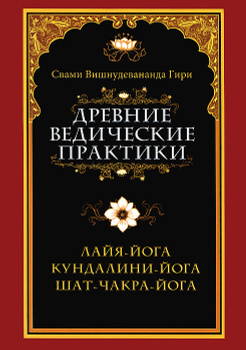 Свами Вишнудевананда Гири

ДРЕВНИЕ
ВЕДИЧЕСКИЕ
ПРАКТИКИ

ЛАЙЯ-ЙОГА
КУНДАЛИНИ-ЙОГА
ШАТ-ЧАКРА-ЙОГА